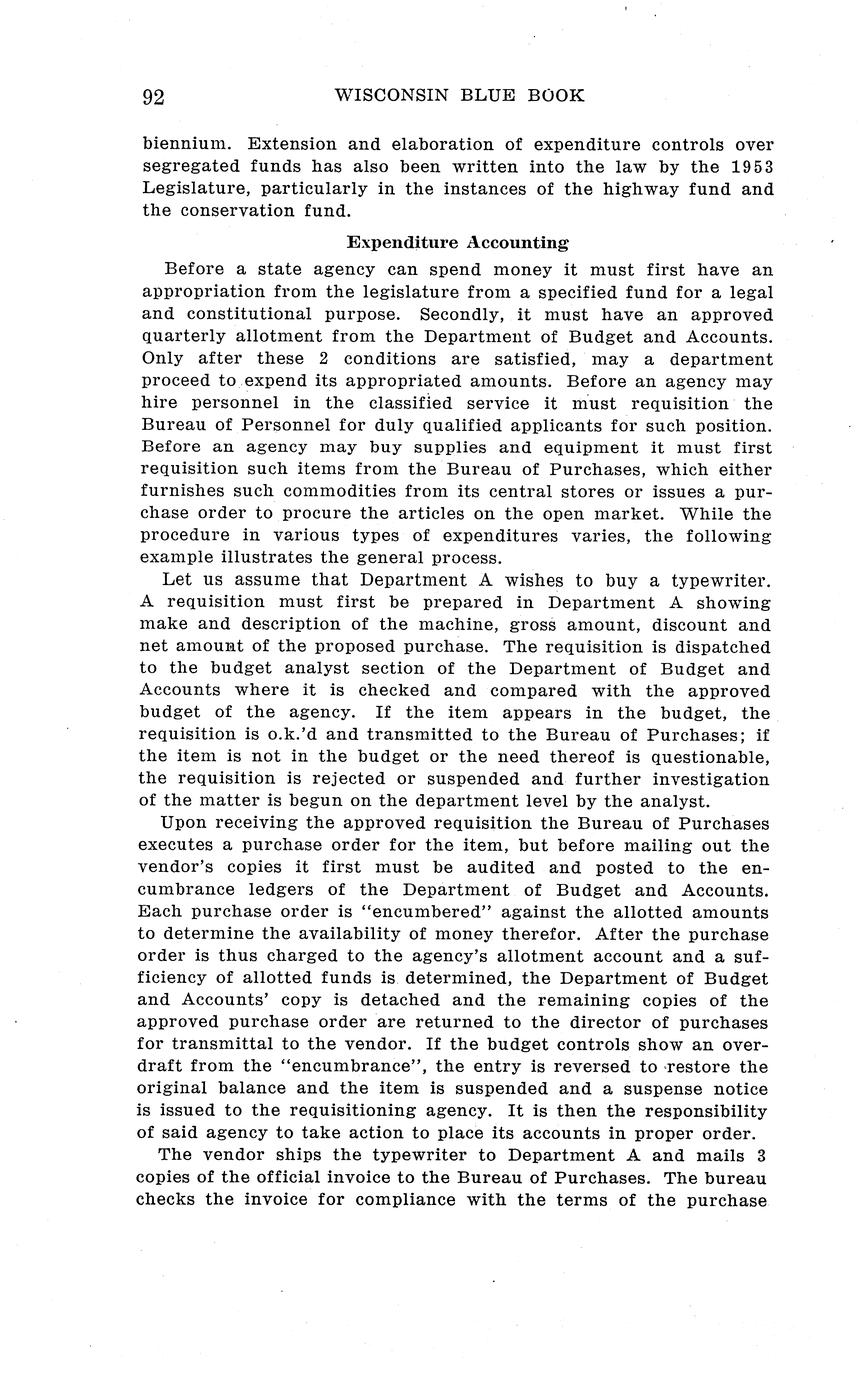 92 WISCONSIN BLUE BOOK

biennium. Extension and elaboration of expenditure controls over segregated funds has also been written into the law by the 1953 Legislature, particularly in the instances of the highway fund and the conservation fund.

Expenditure Accounting

Before a state agency can spend money it must first have an appropriation from the legislature from a specified fund for a legal and constitutional purpose. Secondly, it must have an approved quarterly allotment from the Department of Budget and Accounts. Only after these 2 conditions are satisfied, may a department proceed to expend its appropriated amounts. Before an agency may hire personnel in the classified service it must requisition the Bureau of Personnel for duly qualified applicants for such position. Before an agency may buy supplies and equipment it must first requisition such items from the Bureau of Purchases, which either furnishes such commodities from its central stores or issues a purchase order to procure the articles on the open market. While the procedure in various types of expenditures varies, the following example illustrates the general process.

Let us assume that Department A wishes to buy a typewriter. A requisition must first be prepared in Department A showing make and description of the machine, gross amount, discount and net amount of the proposed purchase. The requisition is dispatched to the budget analyst section of the Department of Budget and Accounts where it is checked and compared with the approved budget of the agency. If the item appears in the budget, the requisition is o.k.'d and transmitted to the Bureau of Purchases; if the item is not in the budget or the need thereof is questionable, the requisition is rejected or suspended and further investigation of the matter is begun on the department level by the analyst.

Upon receiving the approved requisition the Bureau of Purchases executes a purchase order for the item, but before mailing out the vendor's copies it first must be audited and posted to the encumbrance ledgers of the Department of Budget and Accounts. Each purchase order is "encumbered" against the allotted amounts to determine the availability of money therefor. After the purchase order is thus charged to the agency's allotment account and a sufficiency of allotted funds is determined, the Department of Budget and Accounts' copy is detached and the remaining copies of the approved purchase order are returned to the director of purchases for transmittal to the vendor. If the budget controls show an overdraft from the "encumbrance", the entry is reversed to restore the original balance and the item is suspended and a suspense notice is issued to the requisitioning agency. It is then the responsibility of said agency to take action to place its accounts in proper order.

The vendor ships the typewriter to Department A and mails 3 copies of the official invoice to the Bureau of Purchases. The bureau checks the invoice for compliance with the terms of the purchase